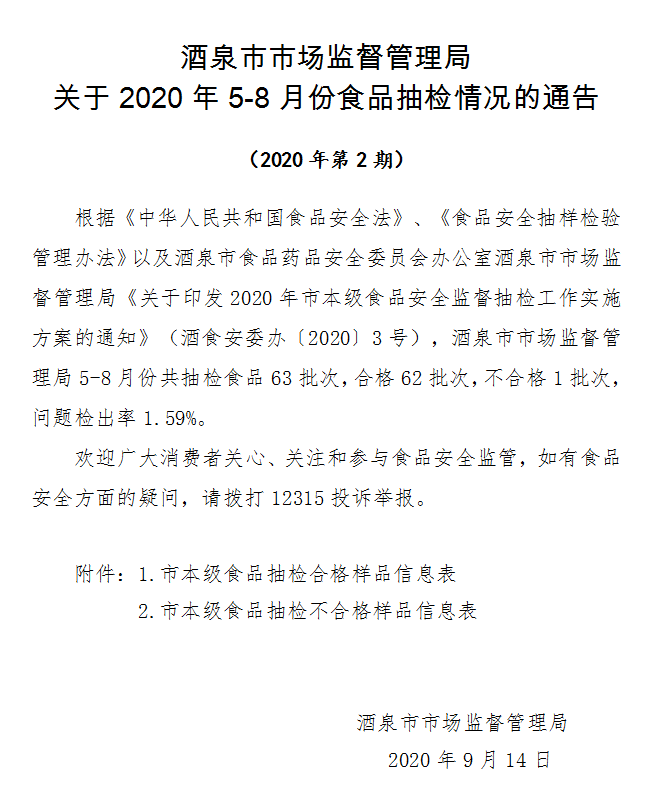 酒泉市市场监督管理局
关于 2020 年 5-8 月份食品抽检情况的通告

（2020 年第 2 期）

根据《中华人民共和国食品安全法》、《食品安全抽样检验管理办法》以及酒泉市食品药品安全委员会办公室酒泉市市场监督管理局《关于印发 2020 年市本级食品安全监督抽检工作实施方案的通知》（酒食安委办〔2020〕3 号），酒泉市市场监督管理局 5-8 月份共抽检食品 63 批次，合格 62 批次，不合格 1 批次，问题检出率 1.59%。

欢迎广大消费者关心、关注和参与食品安全监管，如有食品安全方面的疑问，请拨打 12315 投诉举报。

附件：1.市本级食品抽检合格样品信息表
2.市本级食品抽检不合格样品信息表

酒泉市市场监督管理局
2020 年 9 月 14 日